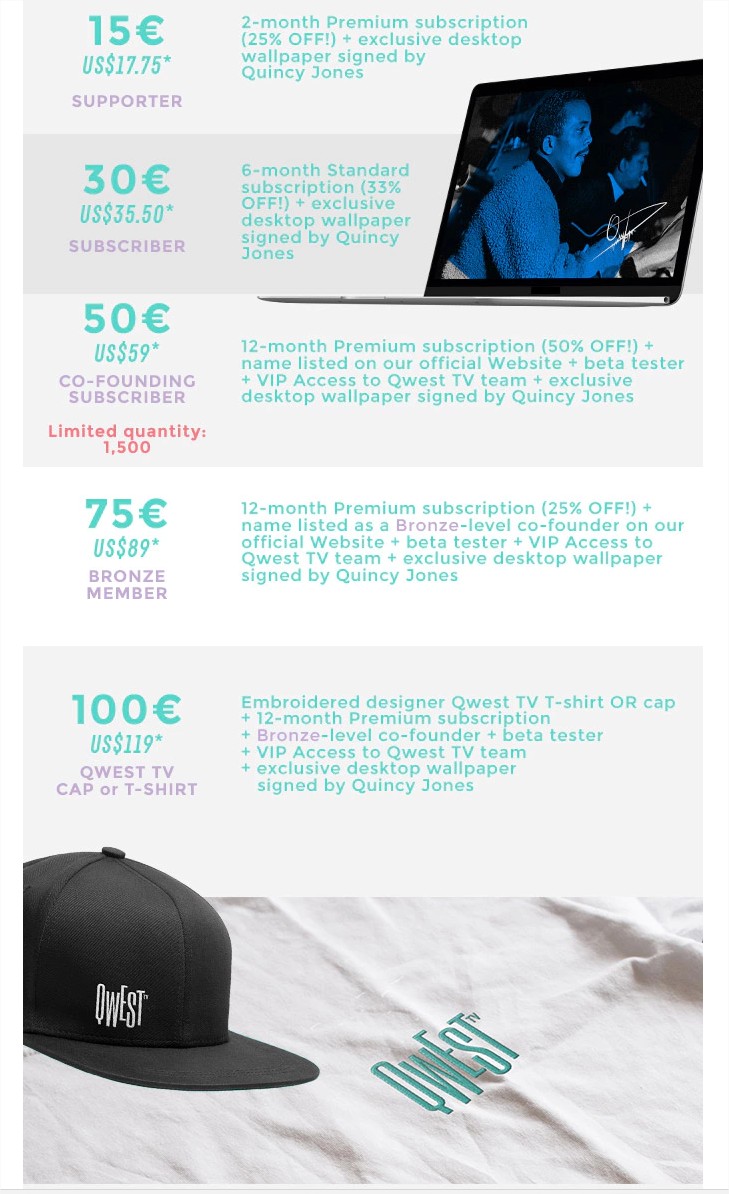 15€
US$17.75*
SUPPORTER

2-month Premium subscription (25% OFF!) + exclusive desktop wallpaper signed by Quincy Jones

30€
US$35.50*
SUBSCRIBER

6-month Standard subscription (33% OFF!) + exclusive desktop wallpaper signed by Quincy Jones

50€
US$59*
CO-FOUNDING SUBSCRIBER
Limited quantity: 1,500

12-month Premium subscription (50% OFF!) + name listed on our official Website + beta tester + VIP Access to Qwest TV team + exclusive desktop wallpaper signed by Quincy Jones

75€
US$89*
BRONZE MEMBER

12-month Premium subscription (25% OFF!) + name listed as a Bronze-level co-founder on our official Website + beta tester + VIP Access to Qwest TV team + exclusive desktop wallpaper signed by Quincy Jones

100€
US$119*
QWEST TV CAP or T-SHIRT

Embroidered designer Qwest TV T-shirt OR cap
+ 12-month Premium subscription
+ Bronze-level co-founder + beta tester
+ VIP Access to Qwest TV team
+ exclusive desktop wallpaper signed by Quincy Jones

QWEST™

QWEST™